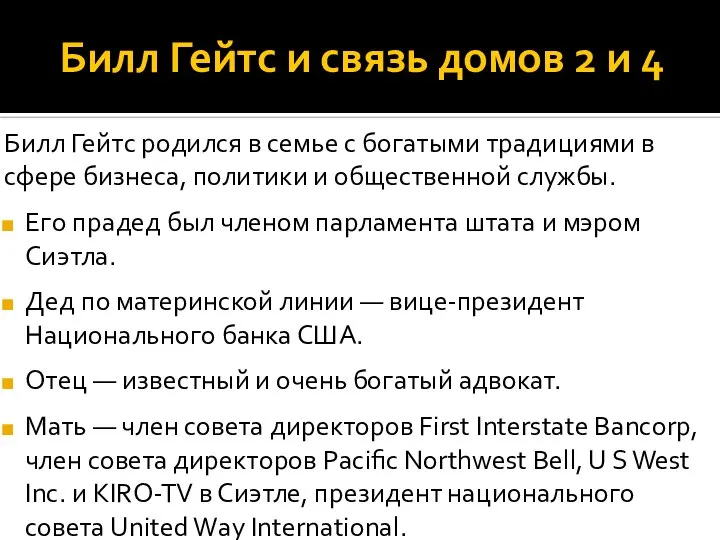 Билл Гейтс и связь домов 2 и 4

Билл Гейтс родился в семье с богатыми традициями в сфере бизнеса, политики и общественной службы.

Его прадед был членом парламента штата и мэром Сиэтла.

Дед по материнской линии — вице-президент Национального банка США.

Отец — известный и очень богатый адвокат.

Мать — член совета директоров First Interstate Bancorp, член совета директоров Pacific Northwest Bell, U S West Inc. и KIRO-TV в Сиэтле, президент национального совета United Way International.